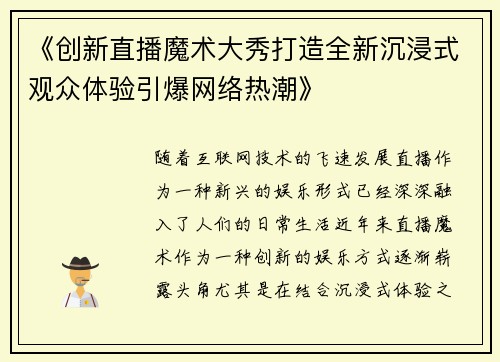 《创新直播魔术大秀打造全新沉浸式观众体验引爆网络热潮》

随着互联网技术的飞速发展直播作为一种新兴的娱乐形式已经深深融入了人们的日常生活近年来直播魔术作为一种创新的娱乐方式逐渐崭露头角尤其是在结合沉浸式体验之